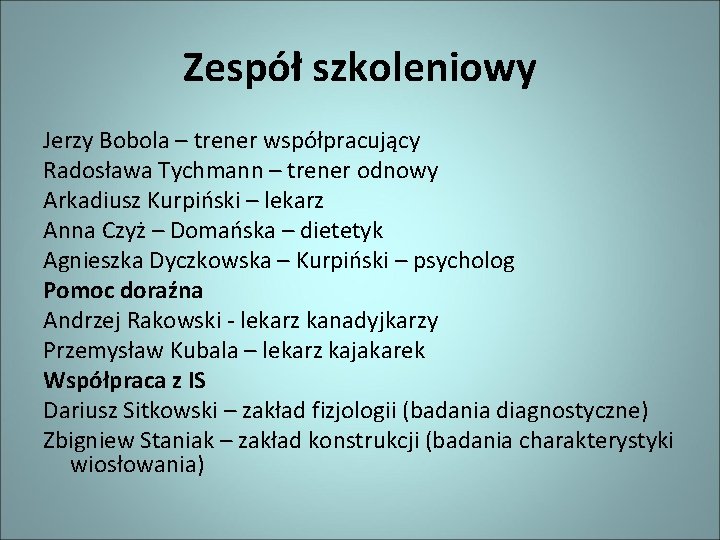 Zespół szkoleniowy

Jerzy Bobola – trener współpracujący
Radosława Tychmann – trener odnowy
Arkadiusz Kurpiński – lekarz
Anna Czyż – Domańska – dietetyk
Agnieszka Dyczkowska – Kurpiński – psycholog
Pomoc doraźna
Andrzej Rakowski - lekarz kanadyjkarzy
Przemysław Kubala – lekarz kajakarek
Współpraca z IS
Dariusz Sitkowski – zakład fizjologii (badania diagnostyczne)
Zbigniew Staniak – zakład konstrukcji (badania charakterystyki wiosłowania)